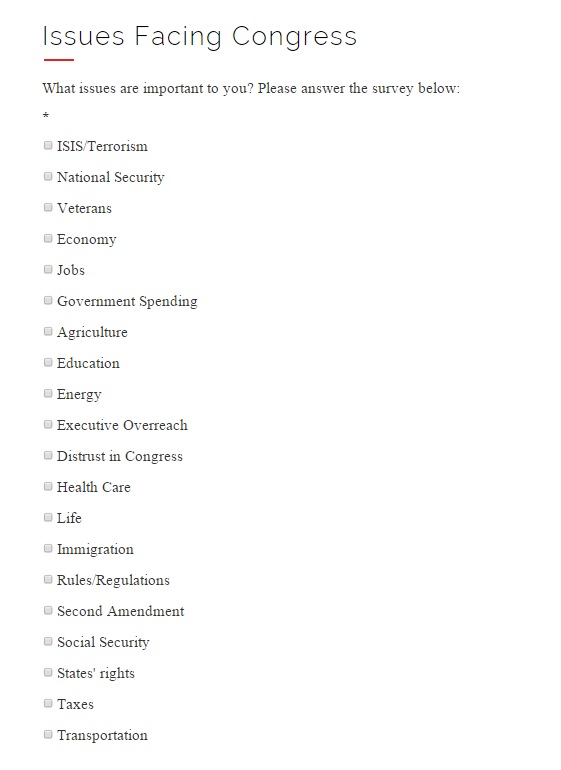 Issues Facing Congress

What issues are important to you? Please answer the survey below:

*

ISIS/Terrorism

National Security

Veterans

Economy

Jobs

Government Spending

Agriculture

Education

Energy

Executive Overreach

Distrust in Congress

Health Care

Life

Immigration

Rules/Regulations

Second Amendment

Social Security

States' rights

Taxes

Transportation